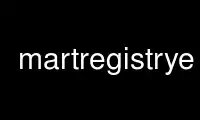 martregistrye